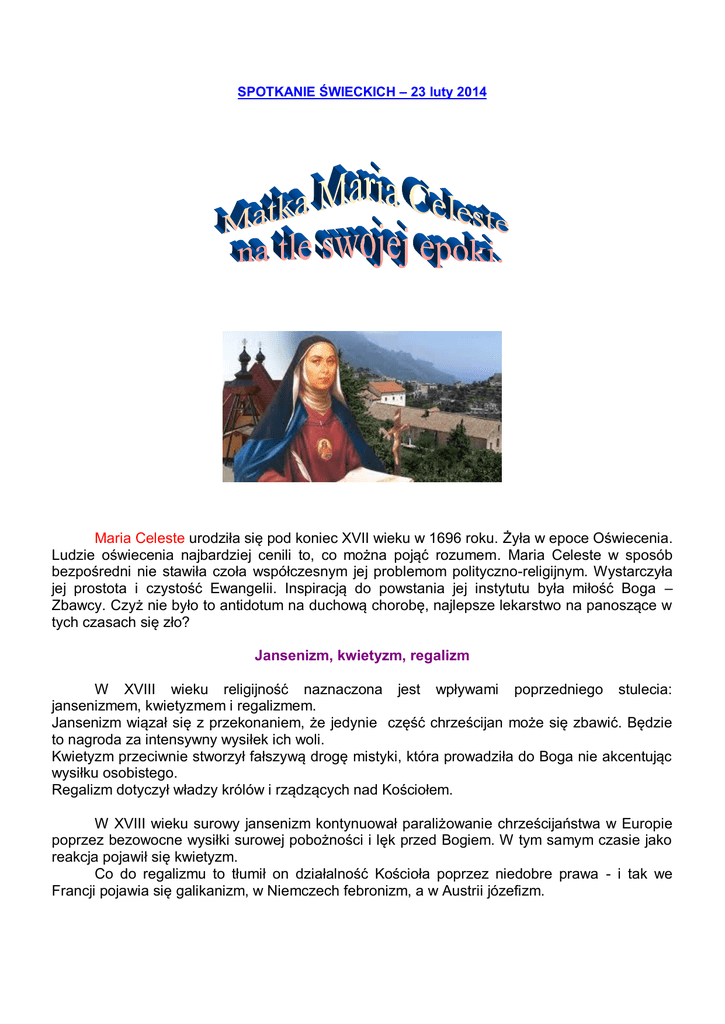 SPOTKANIE ŚWIECKICH – 23 luty 2014

Matka Maria Celeste na tle swojej epoki.

Maria Celeste urodziła się pod koniec XVII wieku w 1696 roku. Żyła w epoce Oświecenia. Ludzie oświecenia najbardziej cenili to, co można pojąć rozumem. Maria Celeste w sposób bezpośredni nie stawiła czoła współczesnym jej problemom polityczno-religijnym. Wystarczyła jej prostota i czystość Ewangelii. Inspiracją do powstania jej instytutu była miłość Boga – Zbawcy. Czyż nie było to antidotum na duchową chorobę, najlepsze lekarstwo na panoszące w tych czasach się zło?

Jansenizm, kwietyzm, regalizm

W XVIII wieku religijność naznaczona jest wpływami poprzedniego stulecia: jansenizmem, kwietyzmem i regalizmem.
Jansenizm wiązał się z przekonaniem, że jedynie część chrześcijan może się zbawić. Będzie to nagroda za intensywny wysiłek ich woli.
Kwietyzm przeciwnie stworzył fałszywą drogę mistyki, która prowadziła do Boga nie akcentując wysiłku osobistego.
Regalizm dotyczył władzy królów i rządzących nad Kościołem.

W XVIII wieku surowy jansenizm kontynuował paraliżowanie chrześcijaństwa w Europie poprzez bezowocne wysiłki surowej pobożności i lęk przed Bogiem. W tym samym czasie jako reakcja pojawił się kwietyzm.
Co do regalizmu to tłumił on działalność Kościoła poprzez niedobre prawa - i tak we Francji pojawia się galikanizm, w Niemczech febronizm, a w Austrii józefizm.